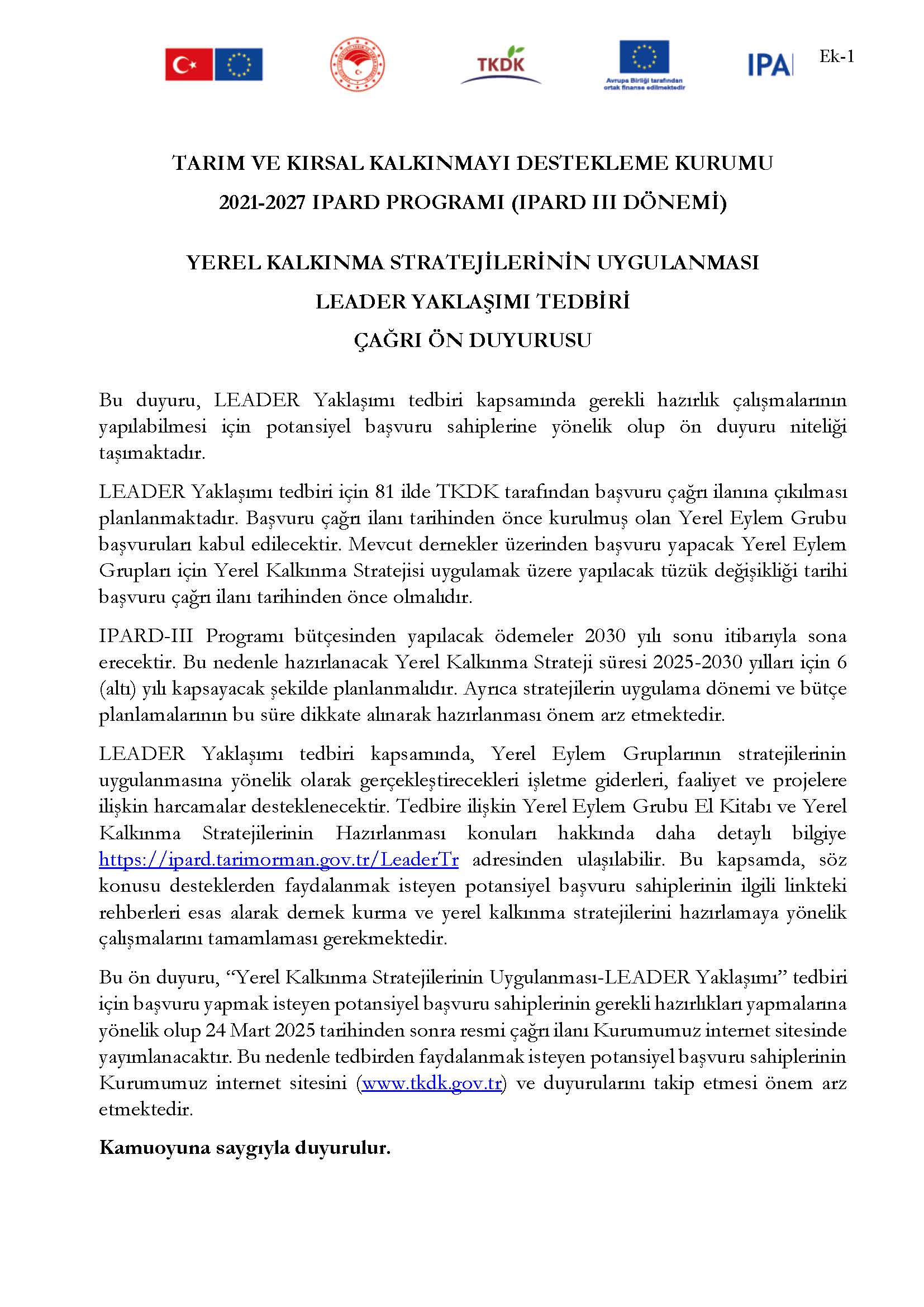 TKDK

Avrupa Birliği tarafından ortak finanse edilmektedir

IPA

Ek-1

TARIM VE KIRSAL KALKINMAYI DESTEKLEME KURUMU

2021-2027 IPARD PROGRAMI (IPARD III DÖNEMİ)

YEREL KALKINMA STRATEJİLERİNİN UYGULANMASI

LEADER YAKLAŞIMI TEDBİRİ

ÇAĞRI ÖN DUYURUSU

Bu duyuru, LEADER Yaklaşımı tedbiri kapsamında gerekli hazırlık çalışmalarının yapılabilmesi için potansiyel başvuru sahiplerine yönelik olup ön duyuru niteliği taşımaktadır.

LEADER Yaklaşımı tedbiri için 81 ilde TKDK tarafından başvuru çağrı ilanına çıkılması planlanmaktadır. Başvuru çağrı ilanı tarihinden önce kurulmuş olan Yerel Eylem Grubu başvuruları kabul edilecektir. Mevcut dernekler üzerinden başvuru yapacak Yerel Eylem Grupları için Yerel Kalkınma Stratejisi uygulamak üzere yapılacak tüzük değişikliği tarihi başvuru çağrı ilanı tarihinden önce olmalıdır.

IPARD-III Programı bütçesinden yapılacak ödemeler 2030 yılı sonu itibarıyla sona erecektir. Bu nedenle hazırlanacak Yerel Kalkınma Strateji süresi 2025-2030 yılları için 6 (altı) yılı kapsayacak şekilde planlanmalıdır. Ayrıca stratejilerin uygulama dönemi ve bütçe planlamalarının bu süre dikkate alınarak hazırlanması önem arz etmektedir.

LEADER Yaklaşımı tedbiri kapsamında, Yerel Eylem Gruplarının stratejilerinin uygulanmasına yönelik olarak gerçekleştirecekleri işletme giderleri, faaliyet ve projelere ilişkin harcamalar desteklenecektir. Tedbire ilişkin Yerel Eylem Grubu El Kitabı ve Yerel Kalkınma Stratejilerinin Hazırlanması konuları hakkında daha detaylı bilgiye https://ipard.tarimorman.gov.tr/LeaderTr adresinden ulaşılabilir. Bu kapsamda, söz konusu desteklerden faydalanmak isteyen potansiyel başvuru sahiplerinin ilgili linkteki rehberleri esas alarak dernek kurma ve yerel kalkınma stratejilerini hazırlamaya yönelik çalışmalarını tamamlaması gerekmektedir.

Bu ön duyuru, “Yerel Kalkınma Stratejilerinin Uygulanması-LEADER Yaklaşımı” tedbiri için başvuru yapmak isteyen potansiyel başvuru sahiplerinin gerekli hazırlıkları yapmalarına yönelik olup 24 Mart 2025 tarihinden sonra resmi çağrı ilanı Kurumumuz internet sitesinde yayımlanacaktır. Bu nedenle tedbirden faydalanmak isteyen potansiyel başvuru sahiplerinin Kurumumuz internet sitesini (www.tkdk.gov.tr) ve duyurularını takip etmesi önem arz etmektedir.

Kamuoyuna saygıyla duyurulur.